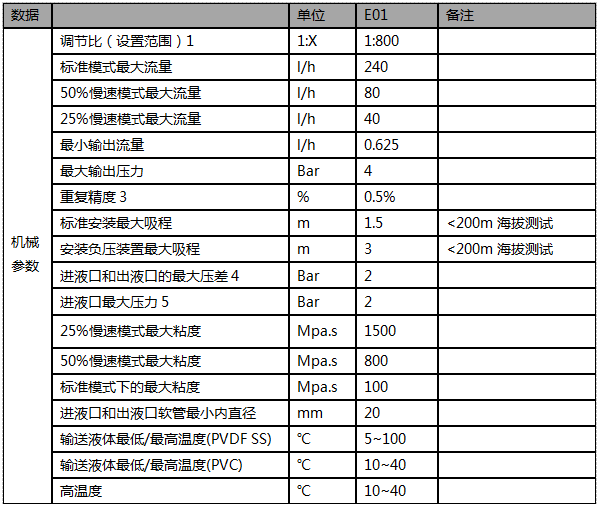 | 数据 | | 单位 | E01 | 备注 |
|---|---|---|---|---|
| 机械参数 | 调节比（设置范围）1 | 1:X | 1:800 | |
| | 标准模式最大流量 | l/h | 240 | |
| | 50%慢速模式最大流量 | l/h | 80 | |
| | 25%慢速模式最大流量 | l/h | 40 | |
| | 最小输出流量 | l/h | 0.625 | |
| | 最大输出压力 | Bar | 4 | |
| | 重复精度 3 | % | 0.5% | |
| | 标准安装最大吸程 | m | 1.5 | <200m 海拔测试 |
| | 安装负压装置最大吸程 | m | 3 | <200m 海拔测试 |
| | 进液口和出液口的最大压差 4 | Bar | 2 | |
| | 进液口最大压力 5 | Bar | 2 | |
| | 25%慢速模式最大粘度 | Mpa.s | 1500 | |
| | 50%慢速模式最大粘度 | Mpa.s | 800 | |
| | 标准模式下的最大粘度 | Mpa.s | 100 | |
| | 进液口和出液口软管最小内直径 | mm | 20 | |
| | 输送液体最低/最高温度(PVDF SS) | ℃ | 5~100 | |
| | 输送液体最低/最高温度(PVC) | ℃ | 10~40 | |
| | 高温度 | ℃ | 10~40 | |